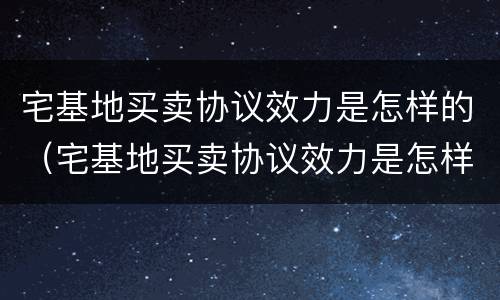 宅基地买卖协议效力是怎样的（宅基地买卖协议效力是怎样